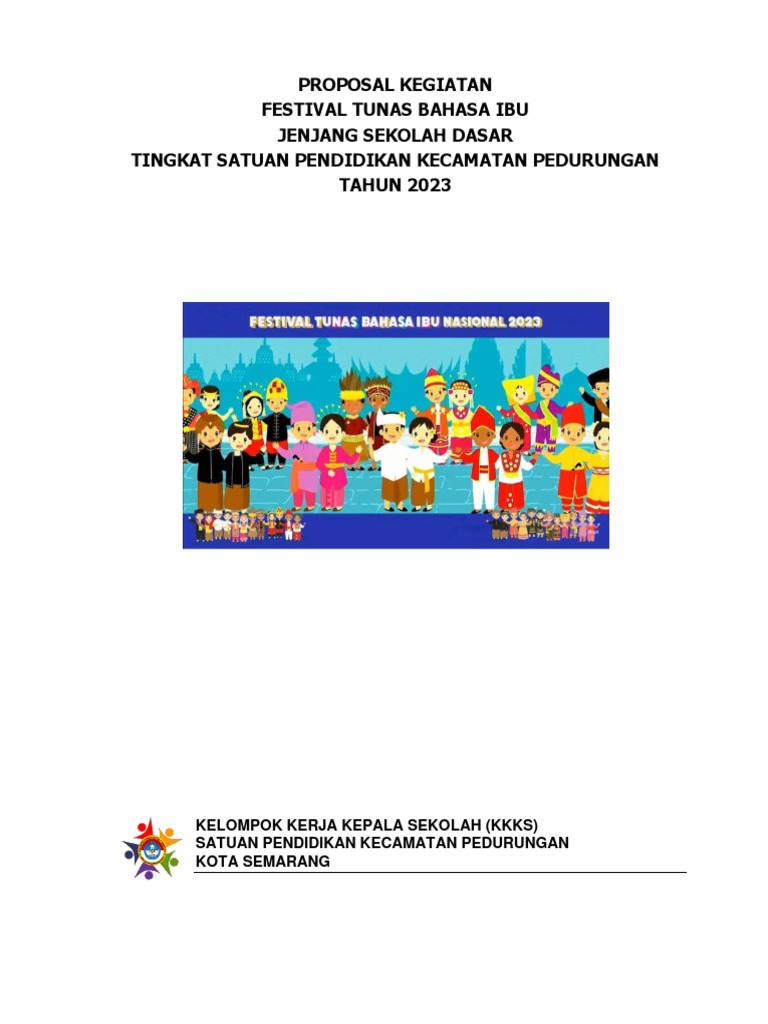 PROPOSAL KEGIATAN
FESTIVAL TUNAS BAHASA IBU
JENJANG SEKOLAH DASAR
TINGKAT SATUAN PENDIDIKAN KECAMATAN PEDURUNGAN
TAHUN 2023

FESTIVAL TUNAS BAHASA IBU NASIONAL 2023

KELOMPOK KERJA KEPALA SEKOLAH (KKKS)
SATUAN PENDIDIKAN KECAMATAN PEDURUNGAN
KOTA SEMARANG